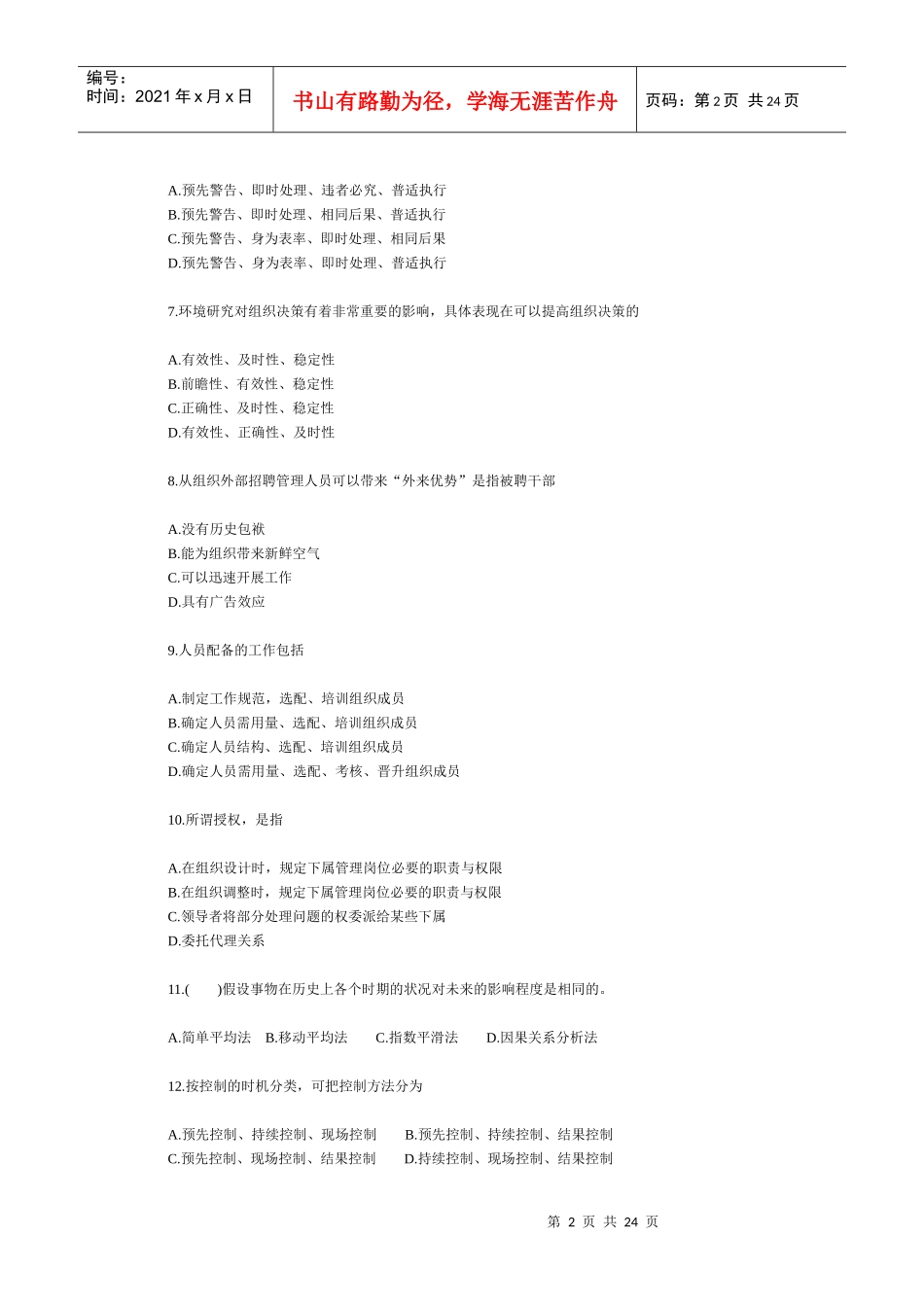 编号：
时间：2021 年 x 月 x 日

书山有路勤为径，学海无涯苦作舟

页码：第 2 页 共 24 页

A.预先警告、即时处理、违者必究、普适执行
B.预先警告、即时处理、相同后果、普适执行
C.预先警告、身为表率、即时处理、相同后果
D.预先警告、身为表率、即时处理、普适执行

7.环境研究对组织决策有着非常重要的影响，具体表现在可以提高组织决策的

A.有效性、及时性、稳定性
B.前瞻性、有效性、稳定性
C.正确性、及时性、稳定性
D.有效性、正确性、及时性

8.从组织外部招聘管理人员可以带来“外来优势”是指被聘干部

A.没有历史包袱
B.能为组织带来新鲜空气
C.可以迅速开展工作
D.具有广告效应

9.人员配备的工作包括

A.制定工作规范，选配、培训组织成员
B.确定人员需用量、选配、培训组织成员
C.确定人员结构、选配、培训组织成员
D.确定人员需用量、选配、考核、晋升组织成员

10.所谓授权，是指

A.在组织设计时，规定下属管理岗位必要的职责与权限
B.在组织调整时，规定下属管理岗位必要的职责与权限
C.领导者将部分处理问题的权委派给某些下属
D.委托代理关系

11.(　　)假设事物在历史上各个时期的状况对未来的影响程度是相同的。

A.简单平均法　B.移动平均法　C.指数平滑法　D.因果关系分析法

12.按控制的时机分类，可把控制方法分为

A.预先控制、持续控制、现场控制　B.预先控制、持续控制、结果控制
C.预先控制、现场控制、结果控制　D.持续控制、现场控制、结果控制

第 2 页 共 24 页